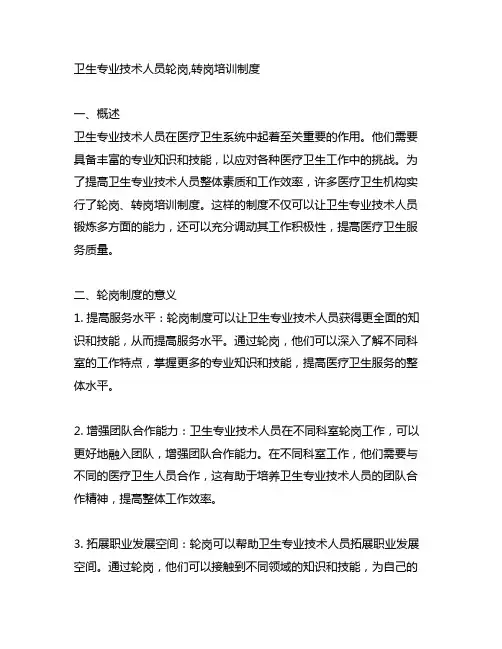 卫生专业技术人员轮岗,转岗培训制度

一、概述
卫生专业技术人员在医疗卫生系统中起着至关重要的作用。他们需要具备丰富的专业知识和技能，以应对各种医疗卫生工作中的挑战。为了提高卫生专业技术人员整体素质和工作效率，许多医疗卫生机构实行了轮岗、转岗培训制度。这样的制度不仅可以让卫生专业技术人员锻炼多方面的能力，还可以充分调动其工作积极性，提高医疗卫生服务质量。

二、轮岗制度的意义
1. 提高服务水平：轮岗制度可以让卫生专业技术人员获得更全面的知识和技能，从而提高服务水平。通过轮岗，他们可以深入了解不同科室的工作特点，掌握更多的专业知识和技能，提高医疗卫生服务的整体水平。

2. 增强团队合作能力：卫生专业技术人员在不同科室轮岗工作，可以更好地融入团队，增强团队合作能力。在不同科室工作，他们需要与不同的医疗卫生人员合作，这有助于培养卫生专业技术人员的团队合作精神，提高整体工作效率。

3. 拓展职业发展空间：轮岗可以帮助卫生专业技术人员拓展职业发展空间。通过轮岗，他们可以接触到不同领域的知识和技能，为自己的